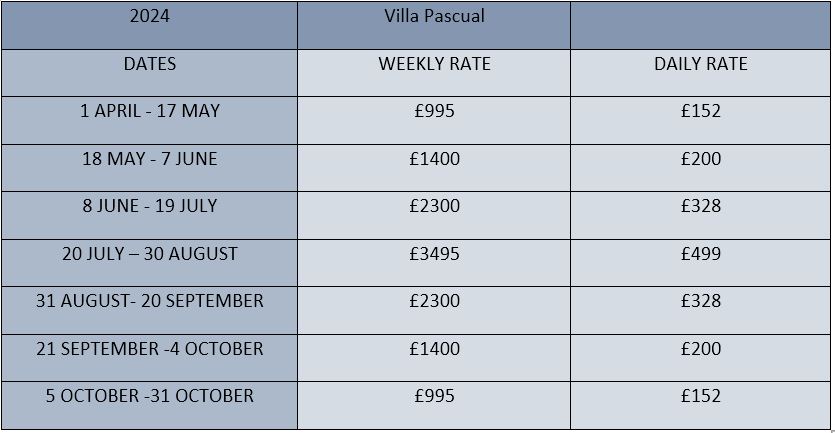 | 2024 | Villa Pascual | |
|---|---|---|
| DATES | WEEKLY RATE | DAILY RATE |
| 1 APRIL - 17 MAY | £995 | £152 |
| 18 MAY - 7 JUNE | £1400 | £200 |
| 8 JUNE - 19 JULY | £2300 | £328 |
| 20 JULY – 30 AUGUST | £3495 | £499 |
| 31 AUGUST- 20 SEPTEMBER | £2300 | £328 |
| 21 SEPTEMBER -4 OCTOBER | £1400 | £200 |
| 5 OCTOBER -31 OCTOBER | £995 | £152 |